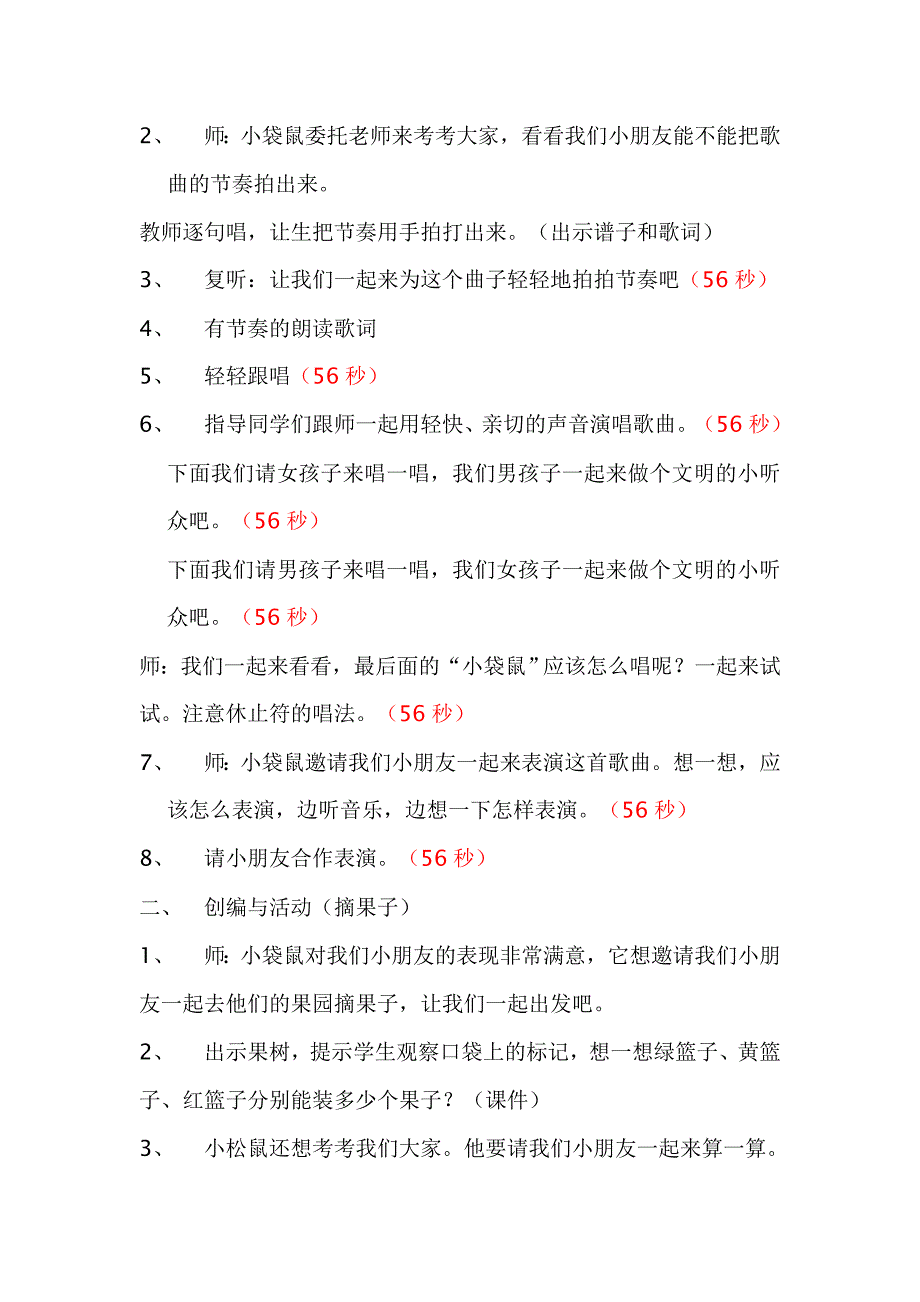 2、 师：小袋鼠委托老师来考考大家，看看我们小朋友能不能把歌曲的节奏拍出来。

教师逐句唱，让生把节奏用手拍打出来。（出示谱子和歌词）

3、 复听：让我们一起来为这个曲子轻轻地拍拍节奏吧（56 秒）

4、 有节奏的朗读歌词

5、 轻轻跟唱（56 秒）

6、 指导同学们跟师一起用轻快、亲切的声音演唱歌曲。（56 秒）

下面我们请女孩子来唱一唱，我们男孩子一起来做个文明的小听众吧。（56 秒）

下面我们请男孩子来唱一唱，我们女孩子一起来做个文明的小听众吧。（56 秒）

师：我们一起来看看，最后面的“小袋鼠”应该怎么唱呢？一起来试试。注意休止符的唱法。（56 秒）

7、 师：小袋鼠邀请我们小朋友一起来表演这首歌曲。想一想，应该怎么表演，边听音乐，边想一下怎样表演。（56 秒）

8、 请小朋友合作表演。（56 秒）

二、 创编与活动（摘果子）

1、 师：小袋鼠对我们小朋友的表现非常满意，它想邀请我们小朋友一起去他们的果园摘果子，让我们一起出发吧。

2、 出示果树，提示学生观察口袋上的标记，想一想绿篮子、黄篮子、红篮子分别能装多少个果子？（课件）

3、 小松鼠还想考考我们大家。他要请我们小朋友一起来算一算。